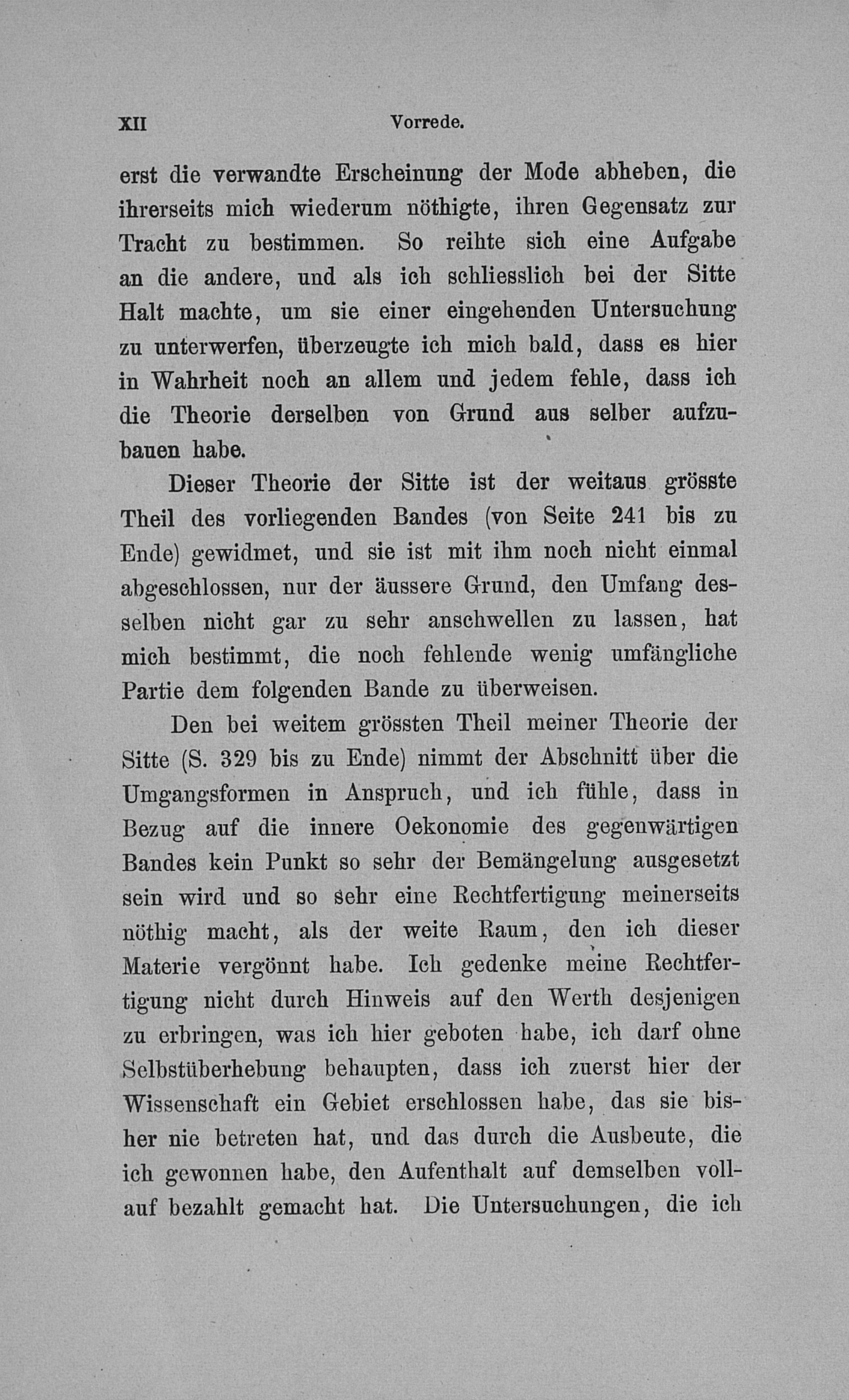 XII Vorrede.

erst die verwandte Erscheinung der Mode abheben, die ihrerseits mich wiederum nöthigte, ihren Gegensatz zur Tracht zu bestimmen. So reihte sich eine Aufgabe an die andere, und als ich schliesslich bei der Sitte Halt machte, um sie einer eingehenden Untersuchung zu unterwerfen, überzeugte ich mich bald, dass es hier in Wahrheit noch an allem und jedem fehle, dass ich die Theorie derselben von Grund aus selber aufzubauen habe.

Dieser Theorie der Sitte ist der weitaus grösste Theil des vorliegenden Bandes (von Seite 241 bis zu Ende) gewidmet, und sie ist mit ihm noch nicht einmal abgeschlossen, nur der äussere Grund, den Umfang desselben nicht gar zu sehr anschwellen zu lassen, hat mich bestimmt, die noch fehlende wenig umfängliche Partie dem folgenden Bande zu überweisen.

Den bei weitem grössten Theil meiner Theorie der Sitte (S. 329 bis zu Ende) nimmt der Abschnitt über die Umgangsformen in Anspruch, und ich fühle, dass in Bezug auf die innere Oekonomie des gegenwärtigen Bandes kein Punkt so sehr der Bemängelung ausgesetzt sein wird und so sehr eine Rechtfertigung meinerseits nöthig macht, als der weite Raum, den ich dieser Materie vergönnt habe. Ich gedenke meine Rechtfertigung nicht durch Hinweis auf den Werth desjenigen zu erbringen, was ich hier geboten habe, ich darf ohne Selbstüberhebung behaupten, dass ich zuerst hier der Wissenschaft ein Gebiet erschlossen habe, das sie bisher nie betreten hat, und das durch die Ausbeute, die ich gewonnen habe, den Aufenthalt auf demselben vollauf bezahlt gemacht hat. Die Untersuchungen, die ich